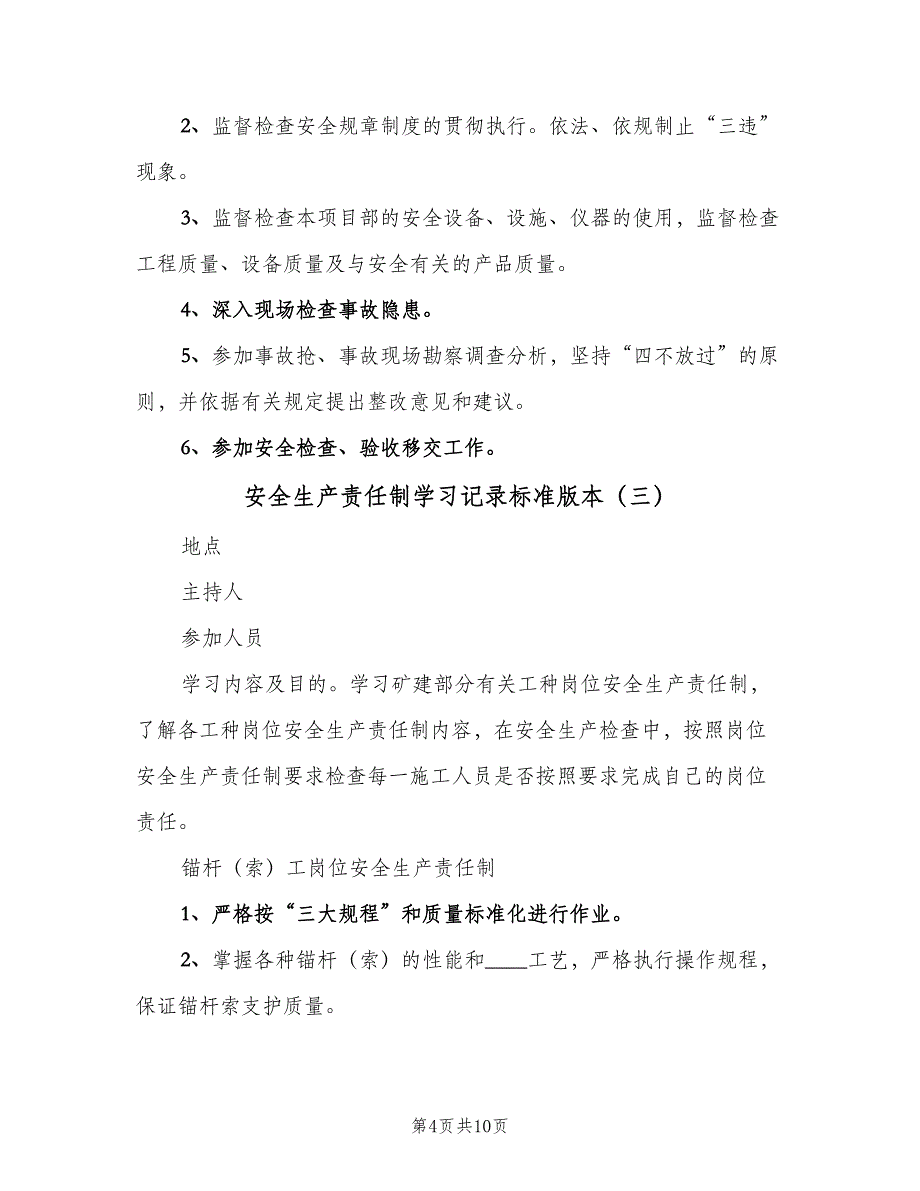 2、监督检查安全规章制度的贯彻执行。依法、依规制止“三违”现象。

3、监督检查本项目部的安全设备、设施、仪器的使用，监督检查工程质量、设备质量及与安全有关的产品质量。

4、深入现场检查事故隐患。

5、参加事故抢、事故现场勘察调查分析，坚持“四不放过”的原则，并依据有关规定提出整改意见和建议。

6、参加安全检查、验收移交工作。

安全生产责任制学习记录标准版本（三）

地点

主持人

参加人员

学习内容及目的。学习矿建部分有关工种岗位安全生产责任制，了解各工种岗位安全生产责任制内容，在安全生产检查中，按照岗位安全生产责任制要求检查每一施工人员是否按照要求完成自己的岗位责任。

锚杆（索）工岗位安全生产责任制

1、严格按“三大规程”和质量标准化进行作业。

2、掌握各种锚杆（索）的性能和____工艺，严格执行操作规程，保证锚杆索支护质量。

第4页共10页